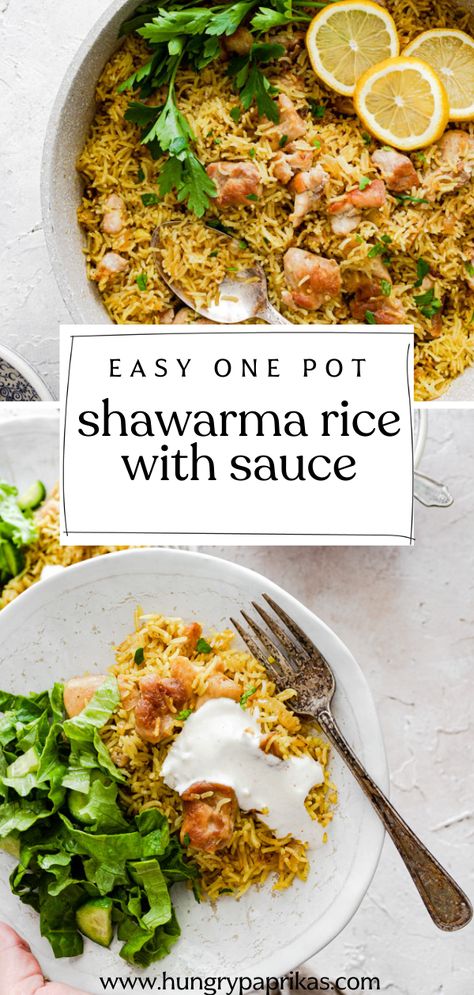 EASY ONE POT

shawarma rice with sauce

www.hungrypaprikas.com